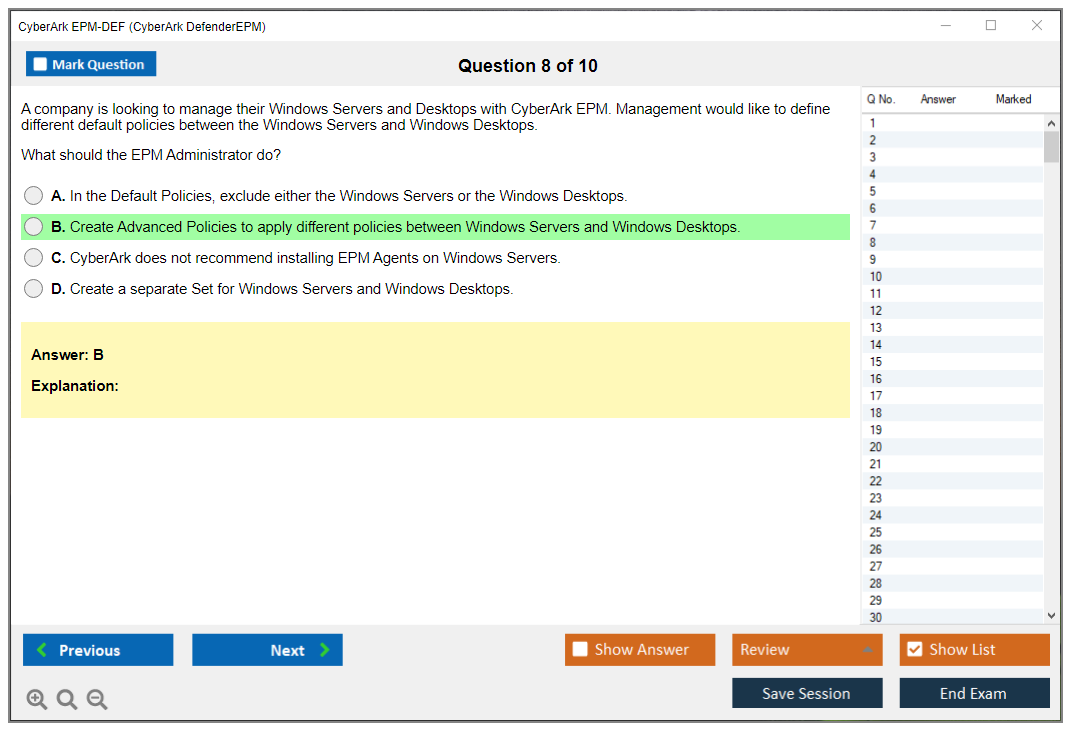 CyberArk EPM-DEF (CyberArk DefenderEPM)

Mark Question

Question 8 of 10

A company is looking to manage their Windows Servers and Desktops with CyberArk EPM. Management would like to define different default policies between the Windows Servers and Windows Desktops.

What should the EPM Administrator do?

A. In the Default Policies, exclude either the Windows Servers or the Windows Desktops.

B. Create Advanced Policies to apply different policies between Windows Servers and Windows Desktops.

C. CyberArk does not recommend installing EPM Agents on Windows Servers.

D. Create a separate Set for Windows Servers and Windows Desktops.

Answer: B

Explanation:

| Q No. | Answer | Marked |
|---|---|---|
| 1 | | |
| 2 | | |
| 3 | | |
| 4 | | |
| 5 | | |
| 6 | | |
| 7 | | |
| 8 | | |
| 9 | | |
| 10 | | |
| 11 | | |
| 12 | | |
| 13 | | |
| 14 | | |
| 15 | | |
| 16 | | |
| 17 | | |
| 18 | | |
| 19 | | |
| 20 | | |
| 21 | | |
| 22 | | |
| 23 | | |
| 24 | | |
| 25 | | |
| 26 | | |
| 27 | | |
| 28 | | |
| 29 | | |
| 30 | | |

Previous

Next

Show Answer

Review

Show List

Save Session

End Exam